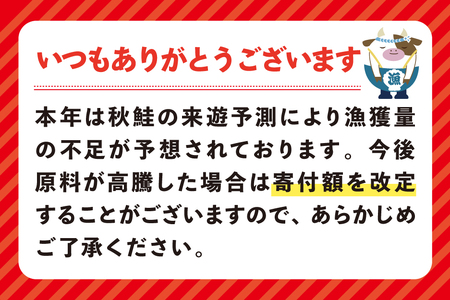 いつもありがとうございます

漁

本年は秋鮭の来遊予測により漁獲量の不足が予想されております。今後原料が高騰した場合は寄付額を改定することがございますので、あらかじめご了承ください。